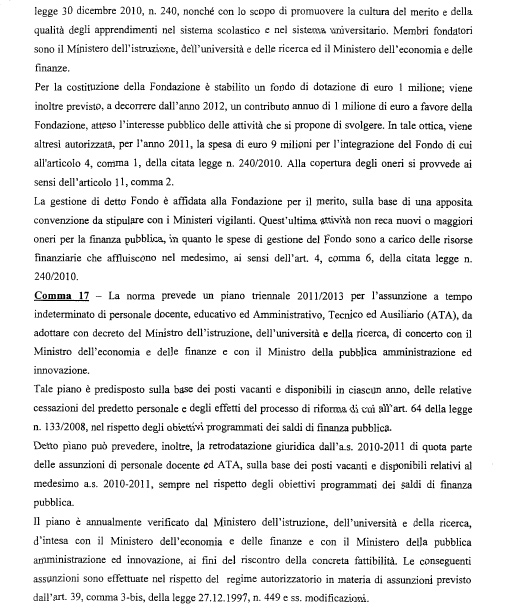 legge 30 dicembre 2010, n. 240, nonché con lo scopo di promuovere la cultura del merito e della qualità degli apprendimenti nel sistema scolastico e nel sistema universitario. Membri fondatori sono il Ministero dell'istruzione, dell'università e delle ricerca ed il Ministero dell'economia e delle finanze.

Per la costituzione della Fondazione è stabilito un fondo di dotazione di euro 1 milione; viene inoltre previsto, a decorrere dall'anno 2012, un contributo annuo di 1 milione di euro a favore della Fondazione, atteso l'interesse pubblico delle attività che si propone di svolgere. In tale ottica, viene altresì autorizzata, per l'anno 2011, la spesa di euro 9 milioni per l'integrazione del Fondo di cui all'articolo 4, comma 1, della citata legge n. 240/2010. Alla copertura degli oneri si provvede ai sensi dell'articolo 11, comma 2.

La gestione di detto Fondo è affidata alla Fondazione per il merito, sulla base di una apposita convenzione da stipulare con i Ministeri vigilanti. Quest'ultima attività non reca nuovi o maggiori oneri per la finanza pubblica, in quanto le spese di gestione del Fondo sono a carico delle risorse finanziarie che affluiscono nel medesimo, ai sensi dell'art. 4, comma 6, della citata legge n. 240/2010.

Comma 17 – La norma prevede un piano triennale 2011/2013 per l'assunzione a tempo indeterminato di personale docente, educativo ed Amministrativo, Tecnico ed Ausiliario (ATA), da adottare con decreto del Ministro dell'istruzione, dell'università e della ricerca, di concerto con il Ministro dell'economia e delle finanze e con il Ministro della pubblica amministrazione ed innovazione.

Tale piano è predisposto sulla base dei posti vacanti e disponibili in ciascun anno, delle relative cessazioni del predetto personale e degli effetti del processo di riforma di cui all'art. 64 della legge n. 133/2008, nel rispetto degli obiettivi programmati dei saldi di finanza pubblica.

Detto piano può prevedere, inoltre, la retrodatazione giuridica dall'a.s. 2010-2011 di quota parte delle assunzioni di personale docente ed ATA, sulla base dei posti vacanti e disponibili relativi al medesimo a.s. 2010-2011, sempre nel rispetto degli obiettivi programmati dei saldi di finanza pubblica.

Il piano è annualmente verificato dal Ministero dell'istruzione, dell'università e della ricerca, d'intesa con il Ministero dell'economia e delle finanze e con il Ministero della pubblica amministrazione ed innovazione, ai fini del riscontro della concreta fattibilità. Le conseguenti assunzioni sono effettuate nel rispetto del regime autorizzatorio in materia di assunzioni previsto dall'art. 39, comma 3-bis, della legge 27.12.1997, n. 449 e ss. modificazioni.